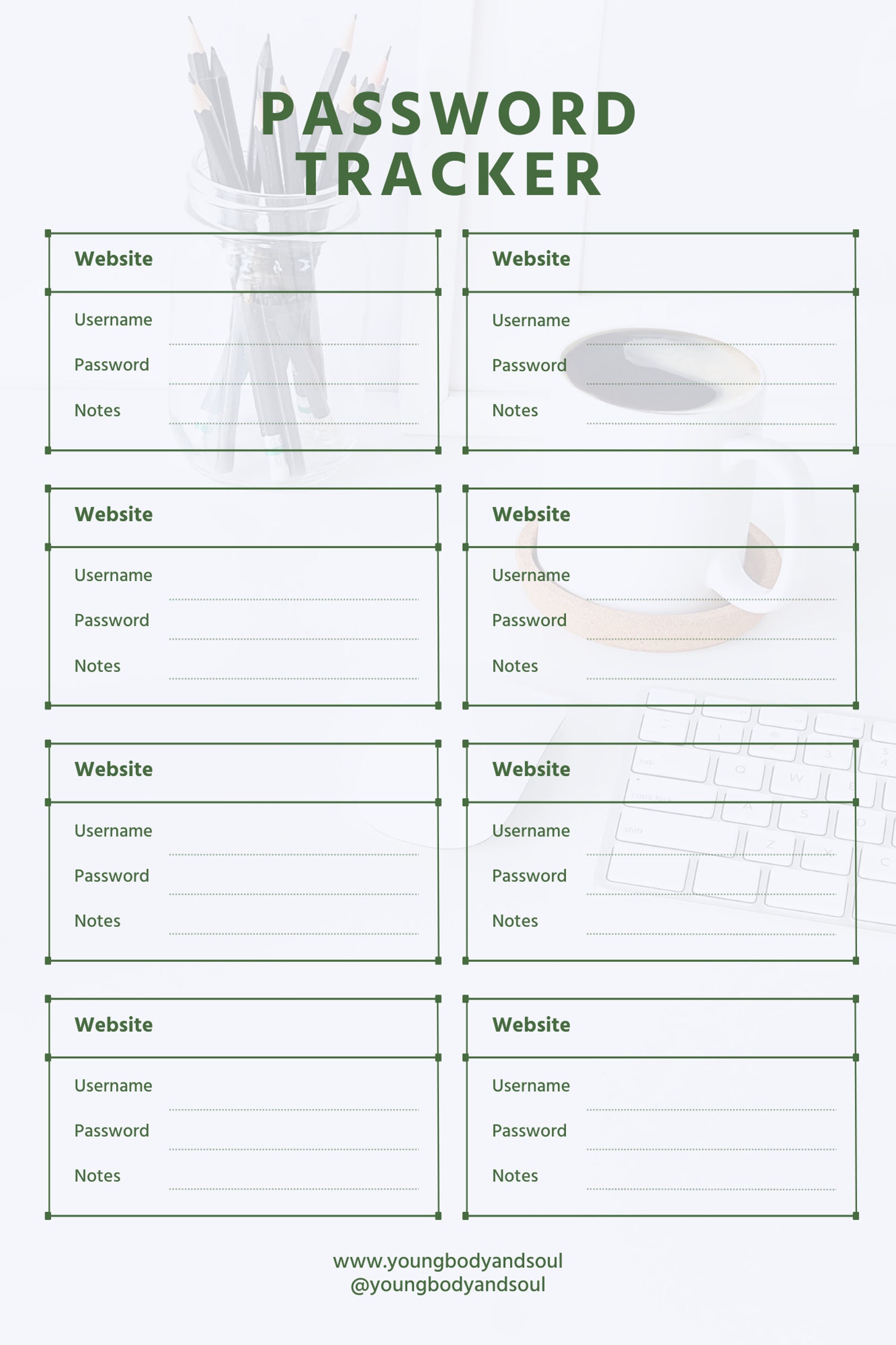 PASSWORD TRACKER

Website
Username
Password
Notes

Website
Username
Password
Notes

Website
Username
Password
Notes

Website
Username
Password
Notes

Website
Username
Password
Notes

Website
Username
Password
Notes

Website
Username
Password
Notes

Website
Username
Password
Notes

www.youngbodyandsoul
@youngbodyandsoul